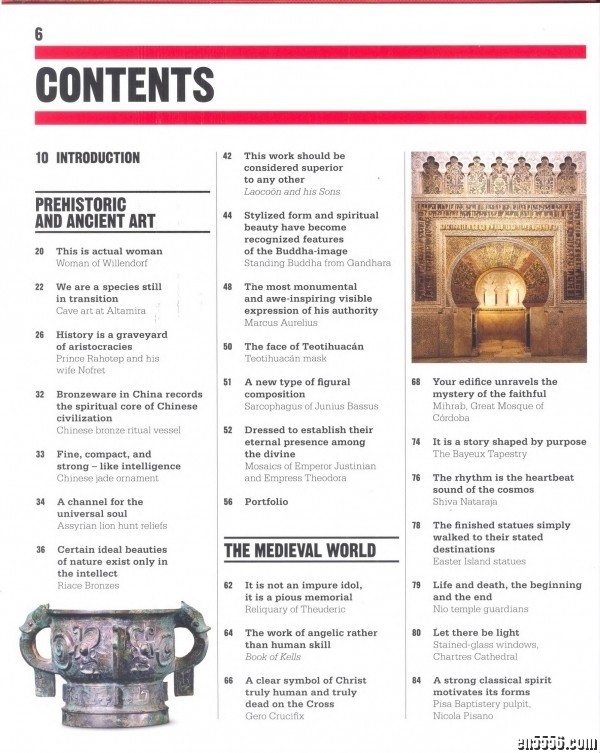 6

CONTENTS

10 INTRODUCTION

PREHISTORIC AND ANCIENT ART

20 This is actual woman
Woman of Willendorf

22 We are a species still in transition
Cave art at Altamira

26 History is a graveyard of aristocracies
Prince Rahotep and his wife Nofret

32 Bronzeware in China records the spiritual core of Chinese civilization
Chinese bronze ritual vessel

33 Fine, compact, and strong – like intelligence
Chinese jade ornament

34 A channel for the universal soul
Assyrian lion hunt reliefs

36 Certain ideal beauties of nature exist only in the intellect
Riace Bronzes

42 This work should be considered superior to any other
Laocoön and his Sons

44 Stylized form and spiritual beauty have become recognized features of the Buddha-image
Standing Buddha from Gandhara

48 The most monumental and awe-inspiring visible expression of his authority
Marcus Aurelius

50 The face of Teotihuacán
Teotihuacán mask

51 A new type of figural composition
Sarcophagus of Junius Bassus

52 Dressed to establish their eternal presence among the divine
Mosaics of Emperor Justinian and Empress Theodora

56 Portfolio

THE MEDIEVAL WORLD

62 It is not an impure idol, it is a pious memorial
Reliquary of Theuderic

64 The work of angelic rather than human skill
Book of Kells

66 A clear symbol of Christ truly human and truly dead on the Cross
Gero Crucifix

68 Your edifice unravels the mystery of the faithful
Mihrab, Great Mosque of Córdoba

74 It is a story shaped by purpose
The Bayeux Tapestry

76 The rhythm is the heartbeat sound of the cosmos
Shiva Nataraja

78 The finished statues simply walked to their stated destinations
Easter Island statues

79 Life and death, the beginning and the end
Nio temple guardians

80 Let there be light
Stained-glass windows, Chartres Cathedral

84 A strong classical spirit motivates its forms
Pisa Baptistery pulpit, Nicola Pisano

en5556.com